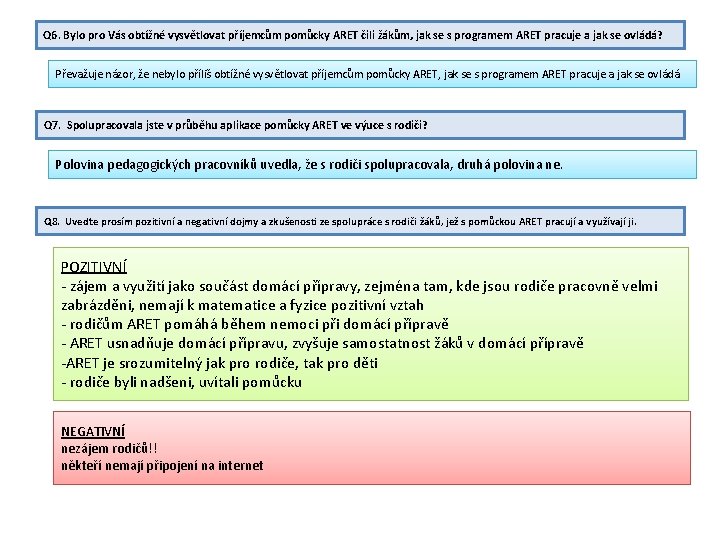 Q6. Bylo pro Vás obtížné vysvětlovat příjemcům pomůcky ARET čili žákům, jak se s programem ARET pracuje a jak se ovládá?

Převažuje názor, že nebylo příliš obtížné vysvětlovat příjemcům pomůcky ARET, jak se s programem ARET pracuje a jak se ovládá

Q7. Spolupracovala jste v průběhu aplikace pomůcky ARET ve výuce s rodiči?

Polovina pedagogických pracovníků uvedla, že s rodiči spolupracovala, druhá polovina ne.

Q8. Uveďte prosím pozitivní a negativní dojmy a zkušenosti ze spolupráce s rodiči žáků, jež s pomůckou ARET pracují a využívají ji.

POZITIVNÍ
- zájem a využití jako součást domácí přípravy, zejména tam, kde jsou rodiče pracovně velmi zabrázděni, nemají k matematice a fyzice pozitivní vztah
- rodičům ARET pomáhá během nemoci při domácí přípravě
- ARET usnadňuje domácí přípravu, zvyšuje samostatnost žáků v domácí přípravě
-ARET je srozumitelný jak pro rodiče, tak pro děti
- rodiče byli nadšeni, uvítali pomůcku

NEGATIVNÍ
nezájem rodičů!!
někteří nemají připojení na internet